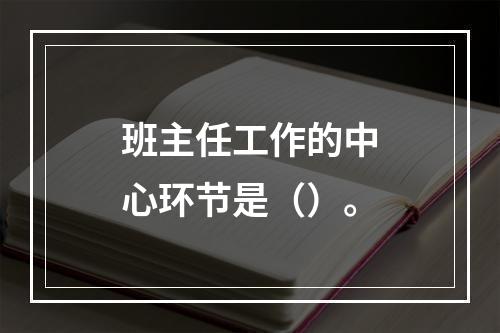 班主任工作的中心环节是（）。